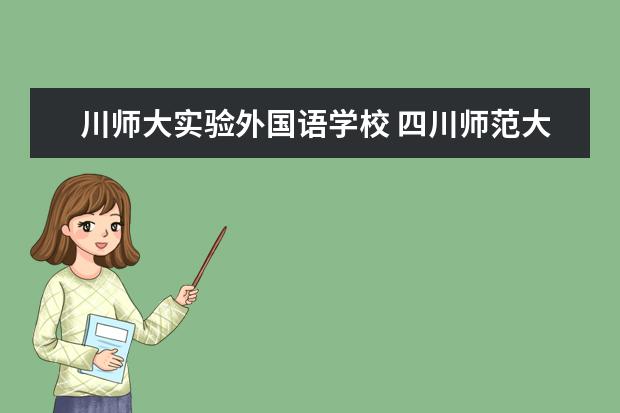 川师大实验外国语学校 四川师范大